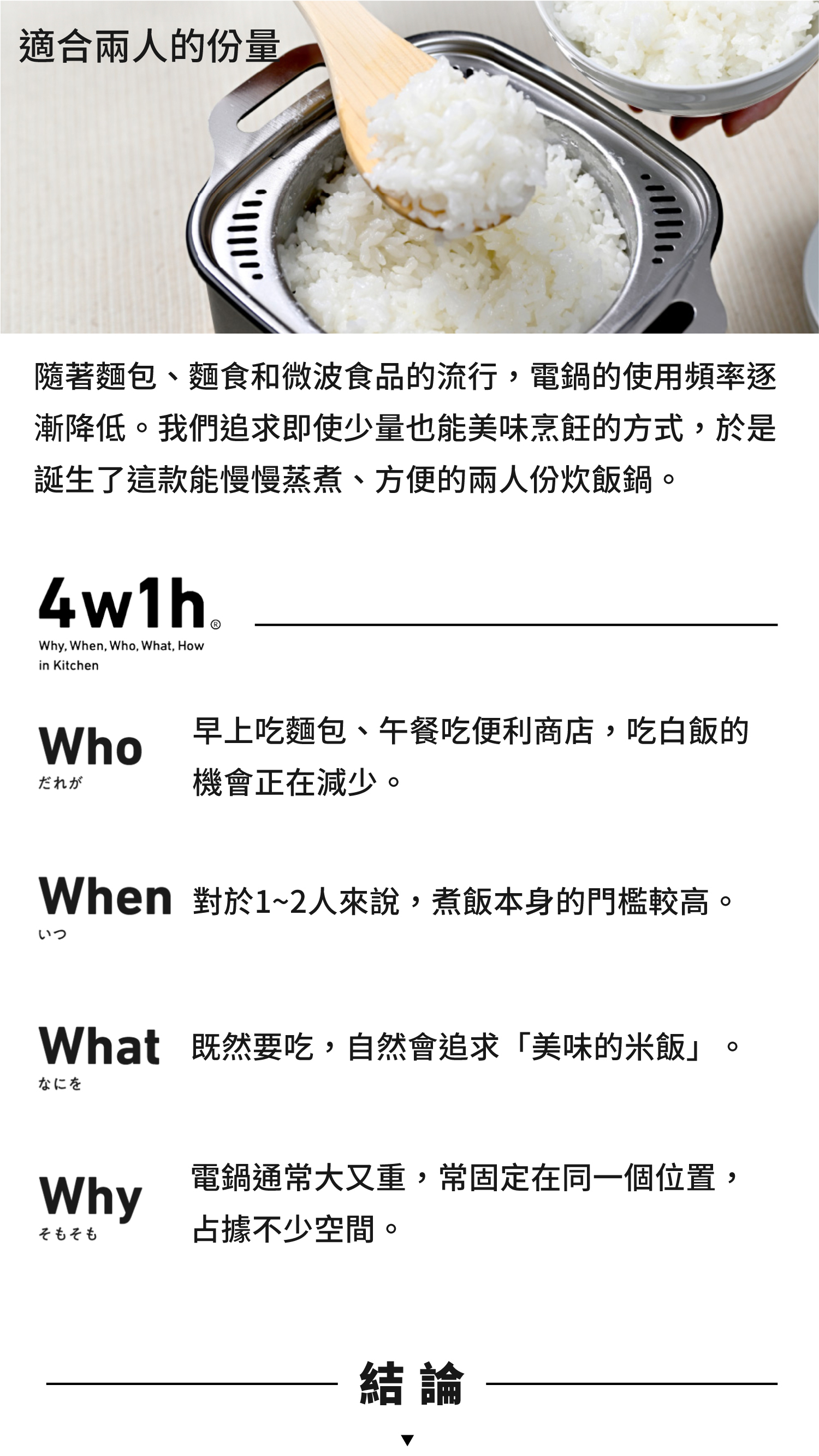 適合兩人的份量

隨著麵包、麵食和微波食品的流行，電鍋的使用頻率逐漸降低。我們追求即使少量也能美味烹飪的方式，於是誕生了這款能慢慢蒸煮、方便的兩人份炊飯鍋。

4w1h®

Why, When, Who, What, How
in Kitchen

Who
だれが
早上吃麵包、午餐吃便利商店，吃白飯的機會正在減少。

When
いつ
對於1~2人來說，煮飯本身的門檻較高。

What
なにを
既然要吃，自然會追求「美味的米飯」。

Why
そもそも
電鍋通常大又重，常固定在同一個位置，占據不少空間。

結論

▼